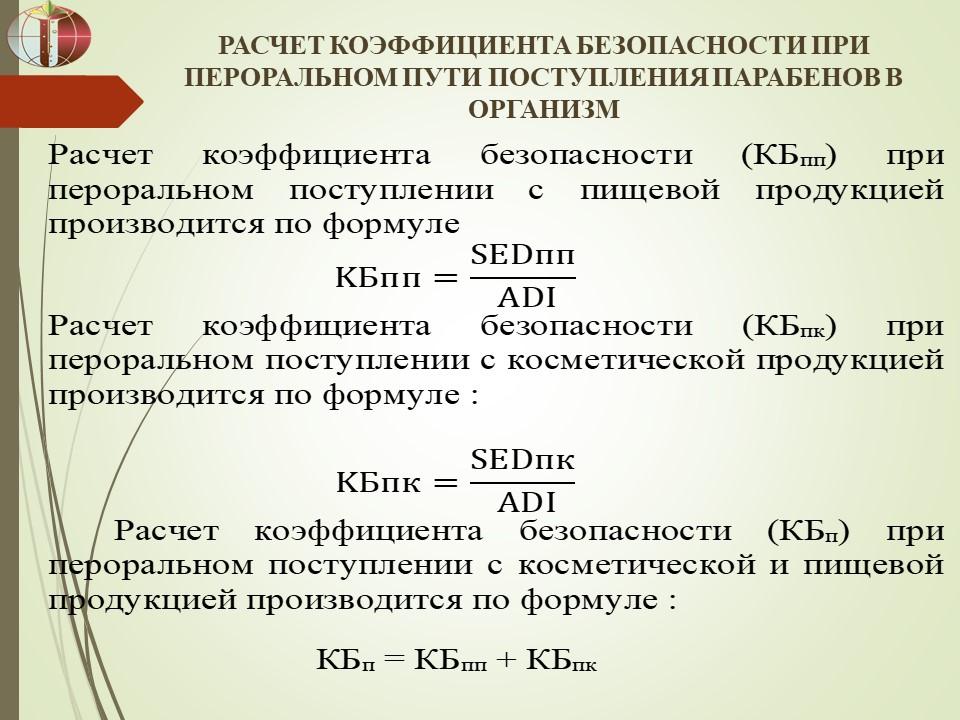 РАСЧЕТ КОЭФФИЦИЕНТА БЕЗОПАСНОСТИ ПРИ ПЕРОРАЛЬНОМ ПУТИ ПОСТУПЛЕНИЯ ПАРАБЕНОВ В ОРГАНИЗМ

Расчет коэффициента безопасности ($КБ_{пп}$) при пероральном поступлении с пищевой продукцией производится по формуле

$КБпп = \frac{SEDпп}{ADI}$

Расчет коэффициента безопасности ($КБ_{пк}$) при пероральном поступлении с косметической продукцией производится по формуле :

$КБпк = \frac{SEDпк}{ADI}$

Расчет коэффициента безопасности ($КБ_{п}$) при пероральном поступлении с косметической и пищевой продукцией производится по формуле :

$КБ_{п} = КБ_{пп} + КБ_{пк}$